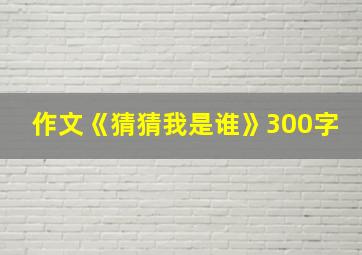 作文《猜猜我是谁》300字